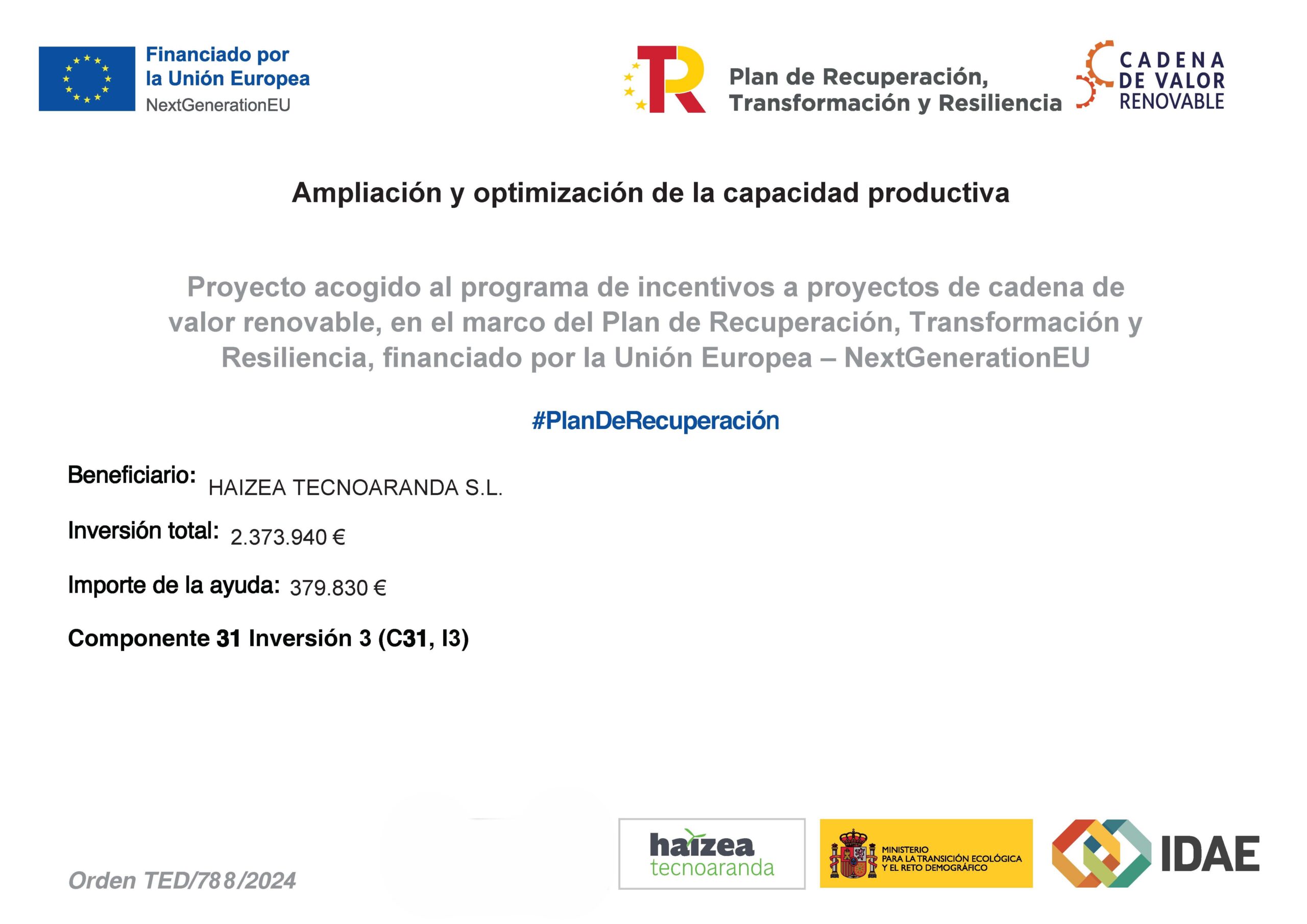 Financiado por
la Unión Europea
NextGenerationEU

Plan de Recuperación,
Transformación y Resiliencia

CADENA
DE VALOR
RENOVABLE

Ampliación y optimización de la capacidad productiva

Proyecto acogido al programa de incentivos a proyectos de cadena de valor renovable, en el marco del Plan de Recuperación, Transformación y Resiliencia, financiado por la Unión Europea – NextGenerationEU

#PlanDeRecuperación

Beneficiario: HAIZEA TECNOARANDA S.L.

Inversión total: 2.373.940 €

Importe de la ayuda: 379.830 €

Componente 31 Inversión 3 (C31, I3)

Orden TED/788/2024

haizea
tecnoaranda

MINISTERIO
PARA LA TRANSICIÓN ECOLÓGICA
Y EL RETO DEMOGRÁFICO

IDAE